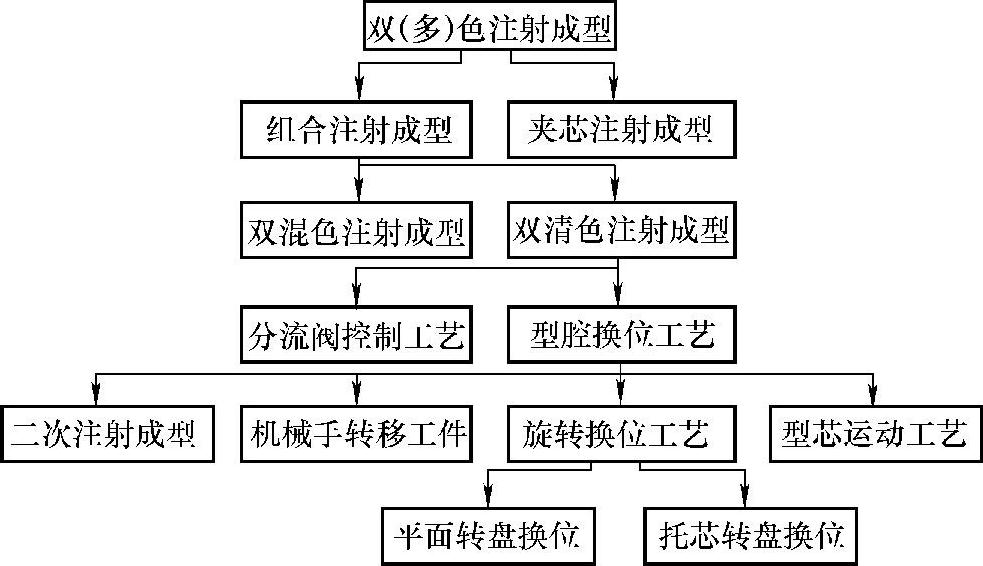 双(多)色注射成型

组合注射成型

夹芯注射成型

双混色注射成型

双清色注射成型

分流阀控制工艺

型腔换位工艺

二次注射成型

机械手转移工件

旋转换位工艺

型芯运动工艺

平面转盘换位

托芯转盘换位